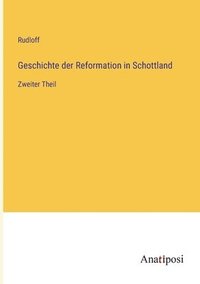 Rudloff

Geschichte der Reformation in Schottland

Zweiter Theil

Anatiposi